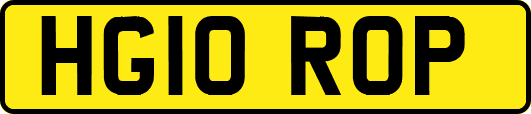 HG10 ROP